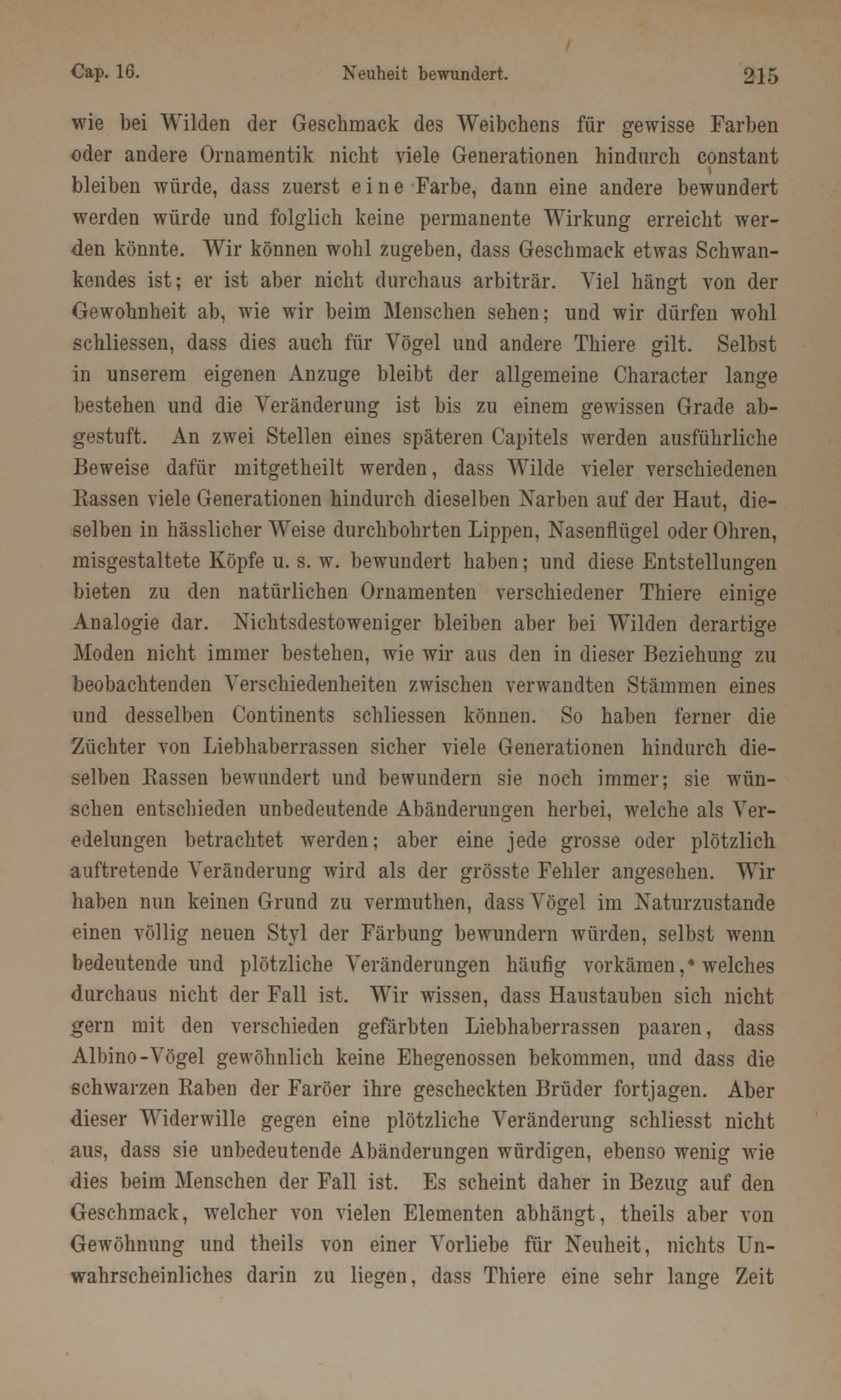 Cap. 16. Neuheit bewundert. 215

wie bei Wilden der Geschmack des Weibchens für gewisse Farben oder andere Ornamentik nicht viele Generationen hindurch constant bleiben würde, dass zuerst eine Farbe, dann eine andere bewundert werden würde und folglich keine permanente Wirkung erreicht werden könnte. Wir können wohl zugeben, dass Geschmack etwas Schwankendes ist; er ist aber nicht durchaus arbiträr. Viel hängt von der Gewohnheit ab, wie wir beim Menschen sehen; und wir dürfen wohl schliessen, dass dies auch für Vögel und andere Thiere gilt. Selbst in unserem eigenen Anzuge bleibt der allgemeine Character lange bestehen und die Veränderung ist bis zu einem gewissen Grade abgestuft. An zwei Stellen eines späteren Capitels werden ausführliche Beweise dafür mitgetheilt werden, dass Wilde vieler verschiedenen Rassen viele Generationen hindurch dieselben Narben auf der Haut, dieselben in hässlicher Weise durchbohrten Lippen, Nasenflügel oder Ohren, misgestaltete Köpfe u. s. w. bewundert haben; und diese Entstellungen bieten zu den natürlichen Ornamenten verschiedener Thiere einige Analogie dar. Nichtsdestoweniger bleiben aber bei Wilden derartige Moden nicht immer bestehen, wie wir aus den in dieser Beziehung zu beobachtenden Verschiedenheiten zwischen verwandten Stämmen eines und desselben Continents schliessen können. So haben ferner die Züchter von Liebhaberrassen sicher viele Generationen hindurch dieselben Rassen bewundert und bewundern sie noch immer; sie wünschen entschieden unbedeutende Abänderungen herbei, welche als Veredelungen betrachtet werden; aber eine jede grosse oder plötzlich auftretende Veränderung wird als der grösste Fehler angesehen. Wir haben nun keinen Grund zu vermuthen, dass Vögel im Naturzustande einen völlig neuen Styl der Färbung bewundern würden, selbst wenn bedeutende und plötzliche Veränderungen häufig vorkämen, welches durchaus nicht der Fall ist. Wir wissen, dass Haustauben sich nicht gern mit den verschieden gefärbten Liebhaberrassen paaren, dass Albino-Vögel gewöhnlich keine Ehegenossen bekommen, und dass die schwarzen Raben der Faröer ihre gescheckten Brüder fortjagen. Aber dieser Widerwille gegen eine plötzliche Veränderung schliesst nicht aus, dass sie unbedeutende Abänderungen würdigen, ebenso wenig wie dies beim Menschen der Fall ist. Es scheint daher in Bezug auf den Geschmack, welcher von vielen Elementen abhängt, theils aber von Gewöhnung und theils von einer Vorliebe für Neuheit, nichts Unwahrscheinliches darin zu liegen, dass Thiere eine sehr lange Zeit